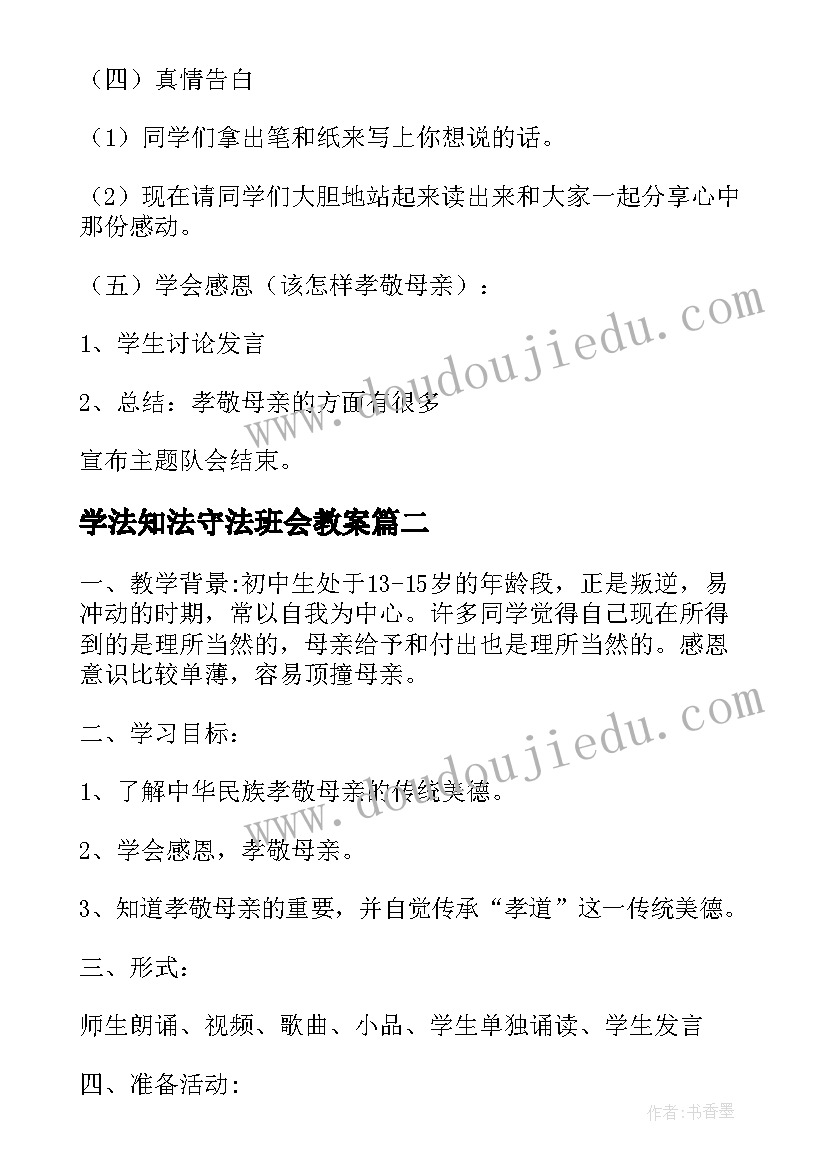 （四）真情告白

（1）同学们拿出笔和纸来写上你想说的话。

（2）现在请同学们大胆地站起来读出来和大家一起分享心中那份感动。

（五）学会感恩（该怎样孝敬母亲）：

1、学生讨论发言

2、总结：孝敬母亲的方面有很多

宣布主题队会结束。

学法知法守法班会教案篇二

一、教学背景:初中生处于13-15岁的年龄段，正是叛逆，易冲动的时期，常以自我为中心。许多同学觉得自己现在所得到的是理所当然的，母亲给予和付出也是理所当然的。感恩意识比较单薄，容易顶撞母亲。

二、学习目标:

1、了解中华民族孝敬母亲的传统美德。

2、学会感恩，孝敬母亲。

3、知道孝敬母亲的重要，并自觉传承“孝道”这一传统美德。

三、形式:

师生朗诵、视频、歌曲、小品、学生单独诵读、学生发言

四、准备活动:

www.doudoujiedu.com

www.doudoujiedu.com

作者:书香墨